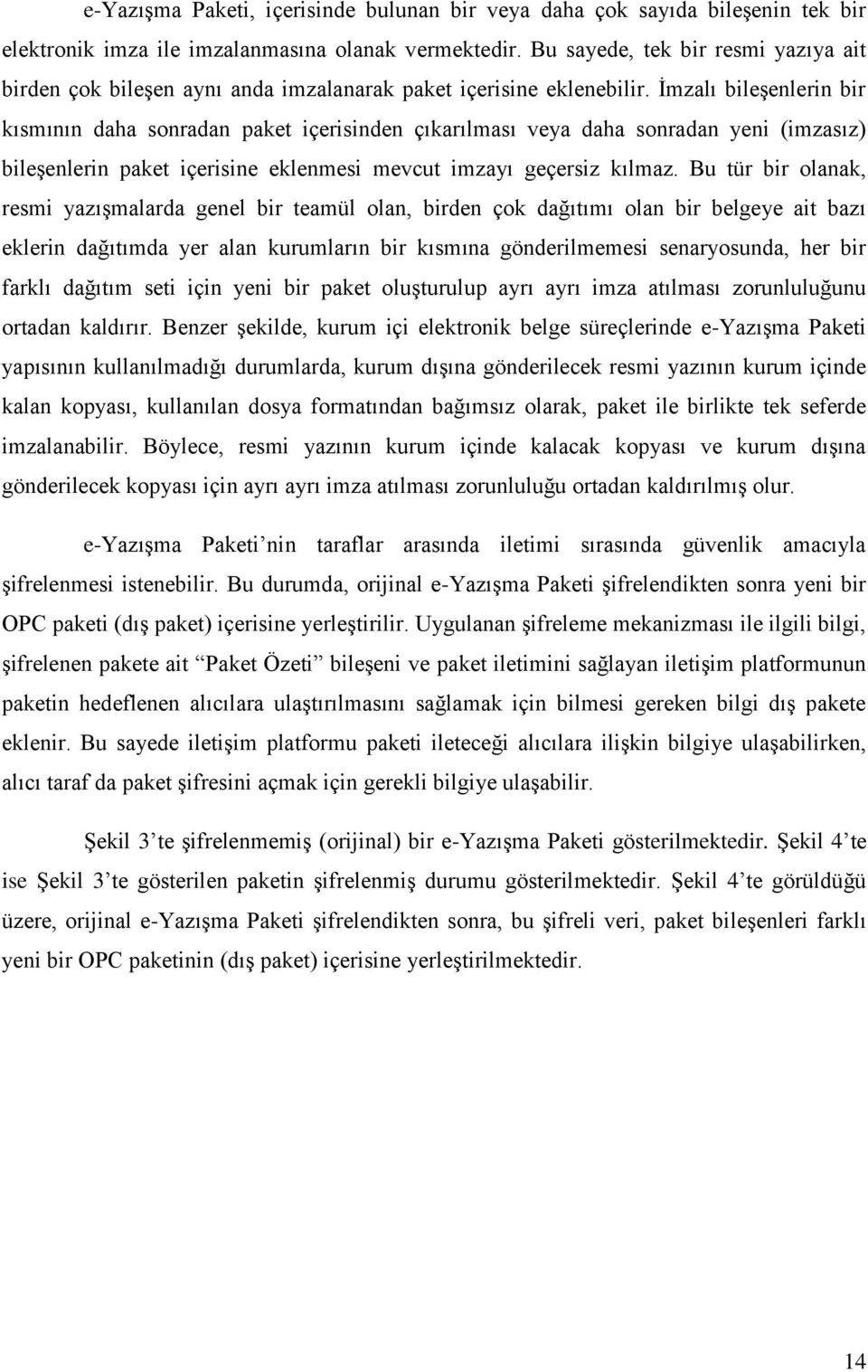 e-Yazışma Paketi, içerisinde bulunan bir veya daha çok sayıda bileşenin tek bir elektronik imza ile imzalanmasına olanak vermektedir. Bu sayede, tek bir resmi yazıya ait birden çok bileşen aynı anda imzalanarak paket içerisine eklenebilir. İmzalı bileşenlerin bir kısmının daha sonradan paket içerisinden çıkarılması veya daha sonradan yeni (imzasız) bileşenlerin paket içerisine eklenmesi mevcut imzayı geçersiz kılmaz. Bu tür bir olanak, resmi yazışmalarda genel bir teamül olan, birden çok dağıtımı olan bir belgeye ait bazı eklerin dağıtımda yer alan kurumların bir kısmına gönderilmemesi senaryosunda, her bir farklı dağıtım seti için yeni bir paket oluşturulup ayrı ayrı imza atılması zorunluluğunu ortadan kaldırır. Benzer şekilde, kurum içi elektronik belge süreçlerinde e-Yazışma Paketi yapısının kullanılmadığı durumlarda, kurum dışına gönderilecek resmi yazının kurum içinde kalan kopyası, kullanılan dosya formatından bağımsız olarak, paket ile birlikte tek seferde imzalanabilir. Böylece, resmi yazının kurum içinde kalacak kopyası ve kurum dışına gönderilecek kopyası için ayrı ayrı imza atılması zorunluluğu ortadan kaldırılmış olur.

e-Yazışma Paketi’nin taraflar arasında iletimi sırasında güvenlik amacıyla şifrelenmesi istenebilir. Bu durumda, orijinal e-Yazışma Paketi şifrelendikten sonra yeni bir OPC paketi (dış paket) içerisine yerleştirilir. Uygulanan şifreleme mekanizması ile ilgili bilgi, şifrelenen pakete ait “Paket Özeti” bileşeni ve paket iletimini sağlayan iletişim platformunun paketin hedeflenen alıcılara ulaştırılmasını sağlamak için bilmesi gereken bilgi dış pakete eklenir. Bu sayede iletişim platformu paketi ileteceği alıcılara ilişkin bilgiye ulaşabilirken, alıcı taraf da paket şifresini açmak için gerekli bilgiye ulaşabilir.

Şekil 3’te şifrelenmemiş (orijinal) bir e-Yazışma Paketi gösterilmektedir. Şekil 4’te ise Şekil 3’te gösterilen paketin şifrelenmiş durumu gösterilmektedir. Şekil 4’te görüldüğü üzere, orijinal e-Yazışma Paketi şifrelendikten sonra, bu şifreli veri, paket bileşenleri farklı yeni bir OPC paketinin (dış paket) içerisine yerleştirilmektedir.

14